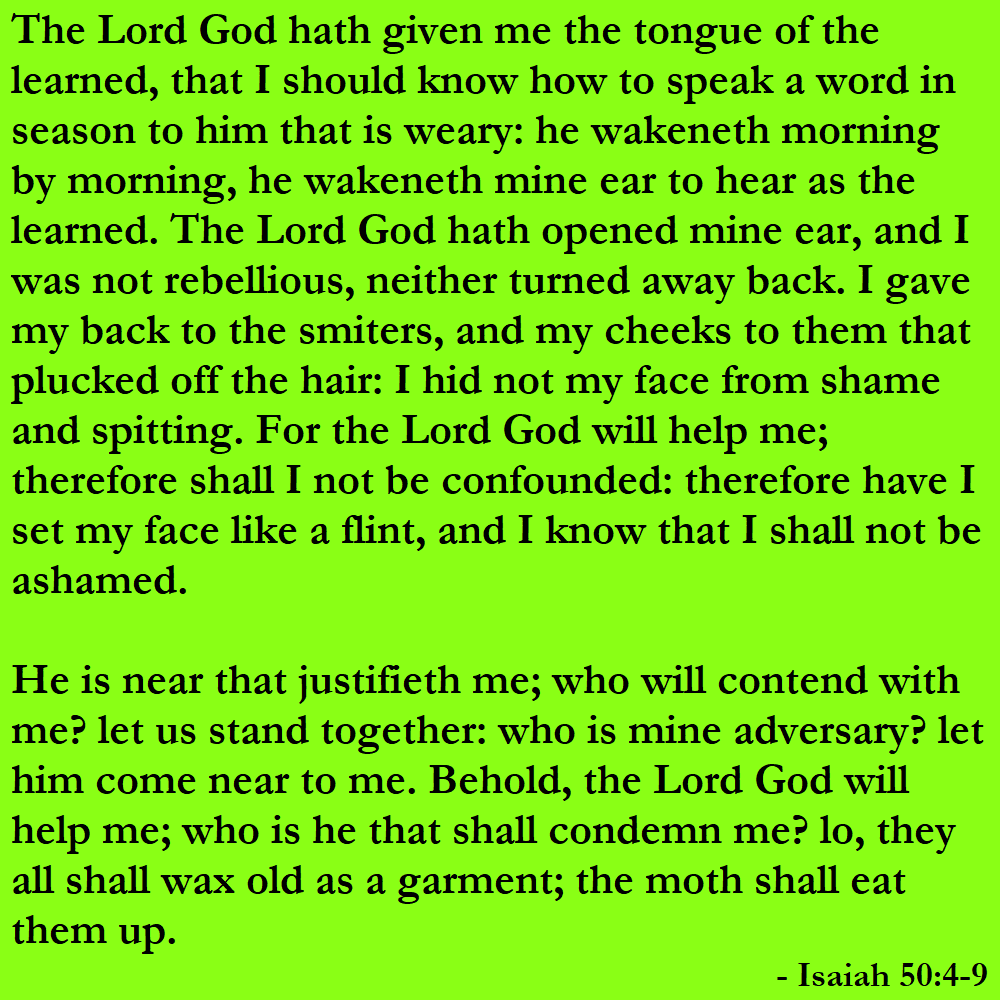 The Lord God hath given me the tongue of the learned, that I should know how to speak a word in season to him that is weary: he wakeneth morning by morning, he wakeneth mine ear to hear as the learned. The Lord God hath opened mine ear, and I was not rebellious, neither turned away back. I gave my back to the smiters, and my cheeks to them that plucked off the hair: I hid not my face from shame and spitting. For the Lord God will help me; therefore shall I not be confounded: therefore have I set my face like a flint, and I know that I shall not be ashamed.

He is near that justifieth me; who will contend with me? let us stand together: who is mine adversary? let him come near to me. Behold, the Lord God will help me; who is he that shall condemn me? lo, they all shall wax old as a garment; the moth shall eat them up.

- Isaiah 50:4-9